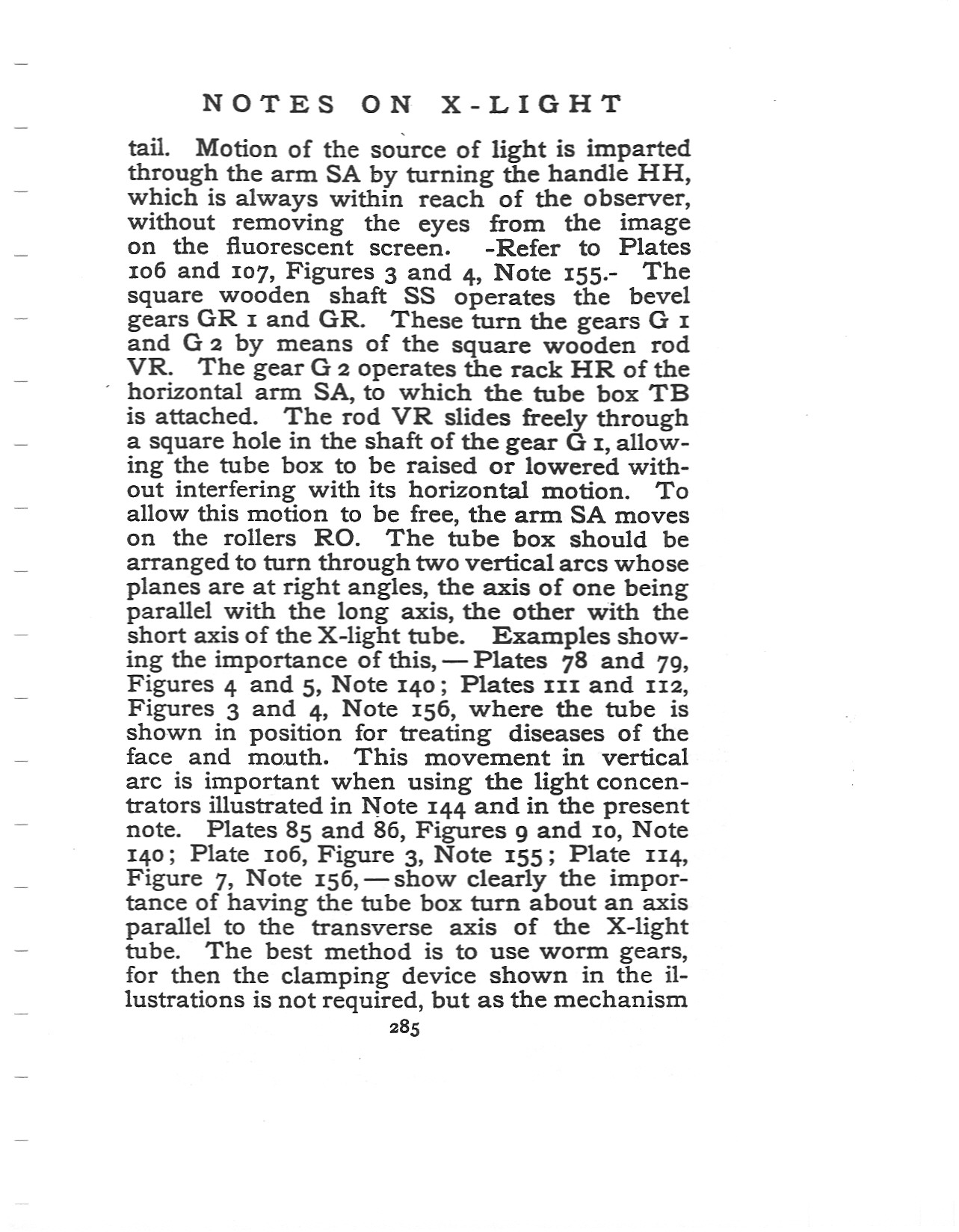 NOTES ON X-LIGHT

tail. Motion of the source of light is imparted through the arm SA by turning the handle HH, which is always within reach of the observer, without removing the eyes from the image on the fluorescent screen. -Refer to Plates 106 and 107, Figures 3 and 4, Note 155.- The square wooden shaft SS operates the bevel gears GR 1 and GR. These turn the gears G 1 and G 2 by means of the square wooden rod VR. The gear G 2 operates the rack HR of the horizontal arm SA, to which the tube box TB is attached. The rod VR slides freely through a square hole in the shaft of the gear G 1, allowing the tube box to be raised or lowered without interfering with its horizontal motion. To allow this motion to be free, the arm SA moves on the rollers RO. The tube box should be arranged to turn through two vertical arcs whose planes are at right angles, the axis of one being parallel with the long axis, the other with the short axis of the X-light tube. Examples showing the importance of this, — Plates 78 and 79, Figures 4 and 5, Note 140; Plates 111 and 112, Figures 3 and 4, Note 156, where the tube is shown in position for treating diseases of the face and mouth. This movement in vertical arc is important when using the light concentrators illustrated in Note 144 and in the present note. Plates 85 and 86, Figures 9 and 10, Note 140; Plate 106, Figure 3, Note 155; Plate 114, Figure 7, Note 156, — show clearly the importance of having the tube box turn about an axis parallel to the transverse axis of the X-light tube. The best method is to use worm gears, for then the clamping device shown in the illustrations is not required, but as the mechanism

285